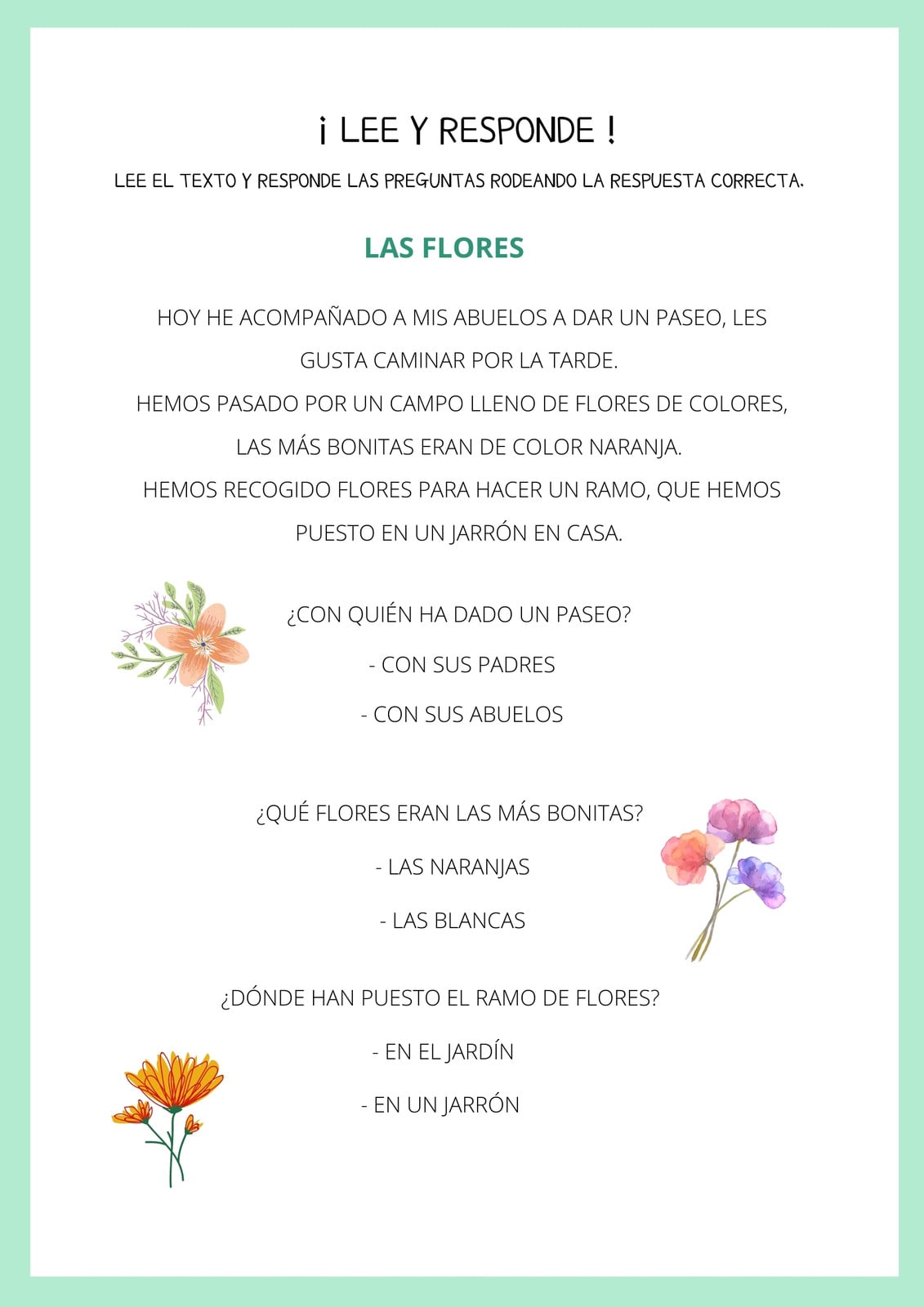 ¡ LEE Y RESPONDE !

LEE EL TEXTO Y RESPONDE LAS PREGUNTAS RODEANDO LA RESPUESTA CORRECTA.

LAS FLORES

HOY HE ACOMPAÑADO A MIS ABUELOS A DAR UN PASEO, LES GUSTA CAMINAR POR LA TARDE.
HEMOS PASADO POR UN CAMPO LLENO DE FLORES DE COLORES, LAS MÁS BONITAS ERAN DE COLOR NARANJA.
HEMOS RECOGIDO FLORES PARA HACER UN RAMO, QUE HEMOS PUESTO EN UN JARRÓN EN CASA.

¿CON QUIÉN HA DADO UN PASEO?

- CON SUS PADRES

- CON SUS ABUELOS

¿QUÉ FLORES ERAN LAS MÁS BONITAS?

- LAS NARANJAS

- LAS BLANCAS

¿DÓNDE HAN PUESTO EL RAMO DE FLORES?

- EN EL JARDÍN

- EN UN JARRÓN